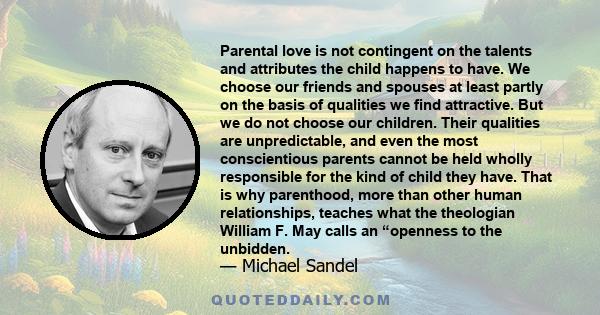 Parental love is not contingent on the talents and attributes the child happens to have. We choose our friends and spouses at least partly on the basis of qualities we find attractive. But we do not choose our children. Their qualities are unpredictable, and even the most conscientious parents cannot be held wholly responsible for the kind of child they have. That is why parenthood, more than other human relationships, teaches what the theologian William F. May calls an “openness to the unbidden.

— Michael Sandel

QUOTEDDAILY.COM